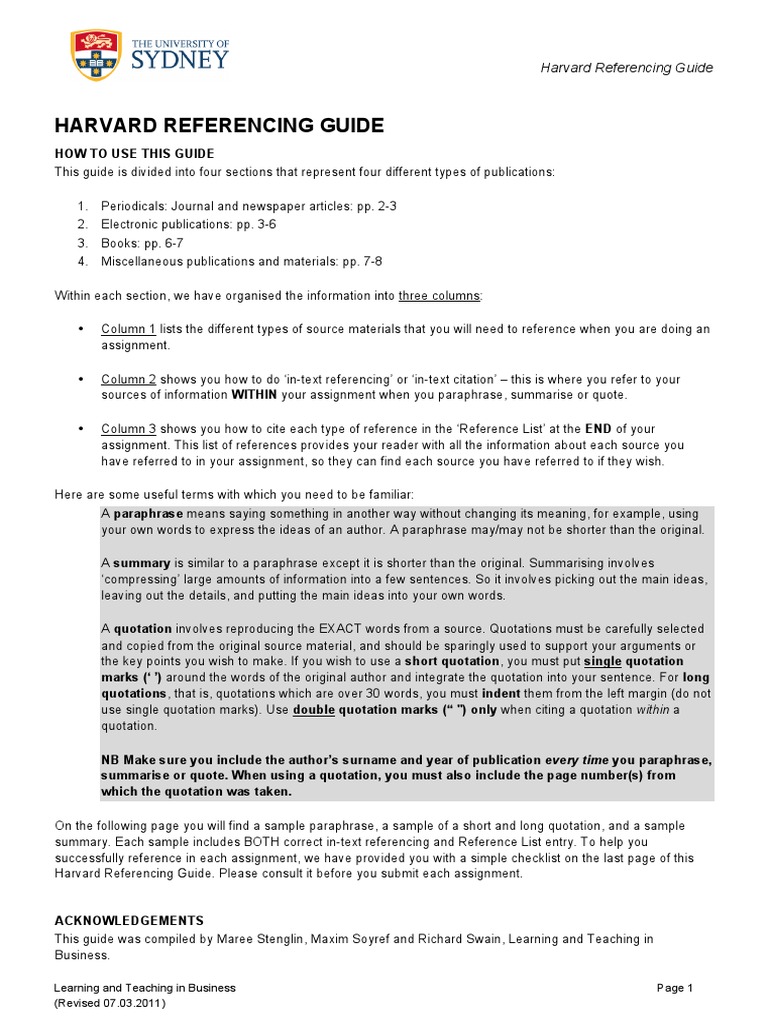 THE UNIVERSITY OF SYDNEY

Harvard Referencing Guide

HARVARD REFERENCING GUIDE

HOW TO USE THIS GUIDE

This guide is divided into four sections that represent four different types of publications:

1. Periodicals: Journal and newspaper articles: pp. 2-3
2. Electronic publications: pp. 3-6
3. Books: pp. 6-7
4. Miscellaneous publications and materials: pp. 7-8

Within each section, we have organised the information into three columns:

• Column 1 lists the different types of source materials that you will need to reference when you are doing an assignment.

• Column 2 shows you how to do 'in-text referencing' or 'in-text citation' – this is where you refer to your sources of information WITHIN your assignment when you paraphrase, summarise or quote.

• Column 3 shows you how to cite each type of reference in the 'Reference List' at the END of your assignment. This list of references provides your reader with all the information about each source you have referred to in your assignment, so they can find each source you have referred to if they wish.

Here are some useful terms with which you need to be familiar:

A paraphrase means saying something in another way without changing its meaning, for example, using your own words to express the ideas of an author. A paraphrase may/may not be shorter than the original.

A summary is similar to a paraphrase except it is shorter than the original. Summarising involves 'compressing' large amounts of information into a few sentences. So it involves picking out the main ideas, leaving out the details, and putting the main ideas into your own words.

A quotation involves reproducing the EXACT words from a source. Quotations must be carefully selected and copied from the original source material, and should be sparingly used to support your arguments or the key points you wish to make. If you wish to use a short quotation, you must put single quotation marks (' ') around the words of the original author and integrate the quotation into your sentence. For long quotations, that is, quotations which are over 30 words, you must indent them from the left margin (do not use single quotation marks). Use double quotation marks (" ") only when citing a quotation within a quotation.

NB Make sure you include the author's surname and year of publication every time you paraphrase, summarise or quote. When using a quotation, you must also include the page number(s) from which the quotation was taken.

On the following page you will find a sample paraphrase, a sample of a short and long quotation, and a sample summary. Each sample includes BOTH correct in-text referencing and Reference List entry. To help you successfully reference in each assignment, we have provided you with a simple checklist on the last page of this Harvard Referencing Guide. Please consult it before you submit each assignment.

ACKNOWLEDGEMENTS

This guide was compiled by Maree Stenglin, Maxim Soyref and Richard Swain, Learning and Teaching in Business.

Learning and Teaching in Business
(Revised 07.03.2011)

Page 1